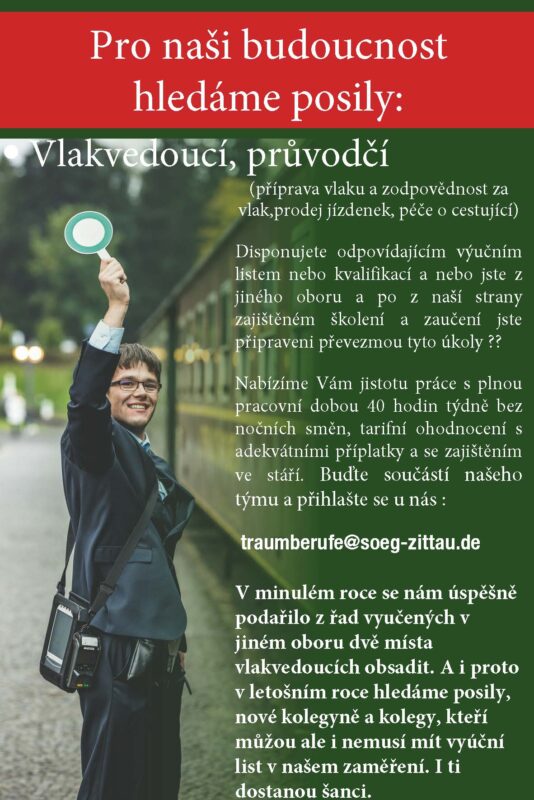 Pro naši budoucnost hledáme posily:

• Vlakvedoucí, průvodčí

(příprava vlaku a zodpovědnost za vlak,prodej jízdenek, péče o cestující)

Disponujete odpovídajícím výučním listem nebo kvalifikací a nebo jste z jiného oboru a po z naší strany zajištěném školení a zaučení jste připraveni převezmou tyto úkoly ??

Nabízíme Vám jistotu práce s plnou pracovní dobou 40 hodin týdně bez nočních směn, tarifní ohodnocení s adekvátními příplatky a se zajištěním ve stáří. Buďte součástí našeho týmu a přihlašte se u nás :

traumberufe@soeg-zittau.de

V minulém roce se nám úspěšně podařilo z řad vyučených v jiném oboru dvě místa vlakvedoucích obsadit. A i proto v letošním roce hledáme posily, nové kolegyně a kolegy, kteří můžou ale i nemusí mít výuční list v našem zaměření. I ti dostanou šanci.